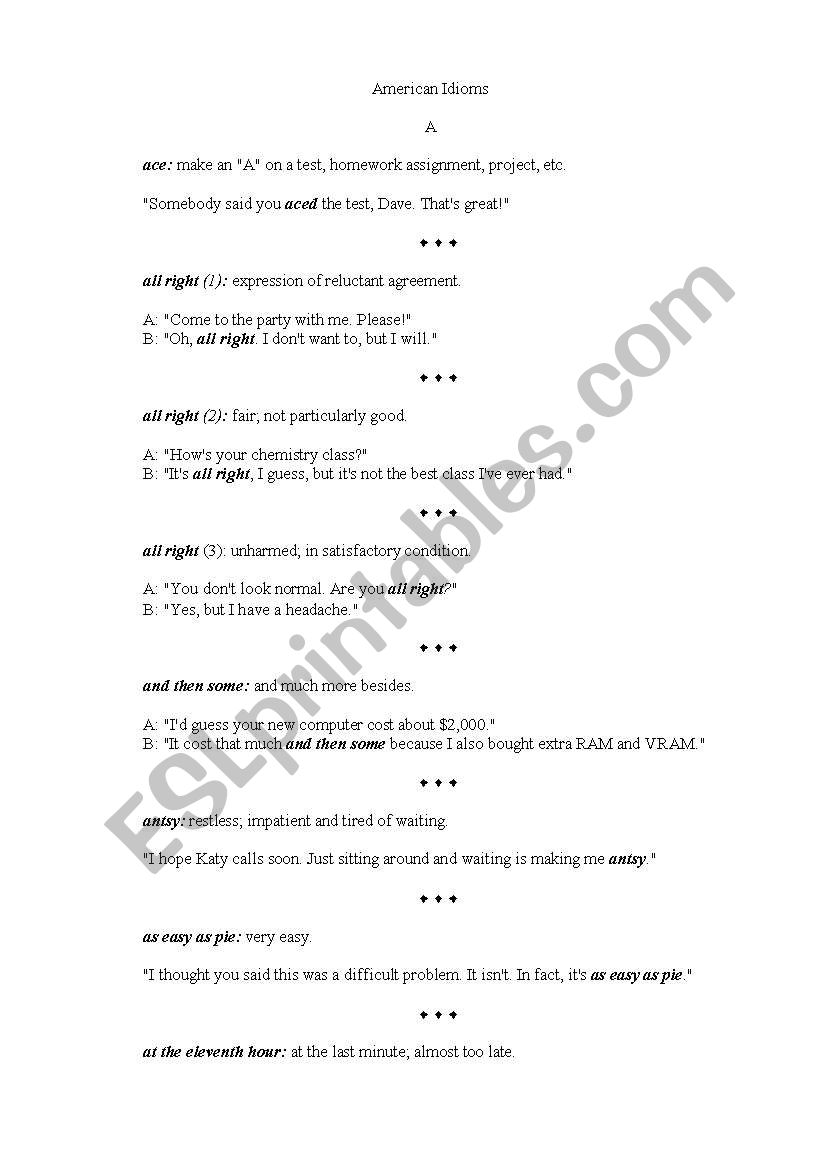 American Idioms

A

ace: make an "A" on a test, homework assignment, project, etc.

"Somebody said you aced the test, Dave. That's great!"

♦ ♦ ♦

all right (1): expression of reluctant agreement.

A: "Come to the party with me. Please!"
B: "Oh, all right. I don't want to, but I will."

♦ ♦ ♦

all right (2): fair; not particularly good.

A: "How's your chemistry class?"
B: "It's all right, I guess, but it's not the best class I've ever had."

♦ ♦ ♦

all right (3): unharmed; in satisfactory condition.

A: "You don't look normal. Are you all right?"
B: "Yes, but I have a headache."

♦ ♦ ♦

and then some: and much more besides.

A: "I'd guess your new computer cost about $2,000."
B: "It cost that much and then some because I also bought extra RAM and VRAM."

♦ ♦ ♦

antsy: restless; impatient and tired of waiting.

"I hope Katy calls soon. Just sitting around and waiting is making me antsy."

♦ ♦ ♦

as easy as pie: very easy.

"I thought you said this was a difficult problem. It isn't. In fact, it's as easy as pie."

♦ ♦ ♦

at the eleventh hour: at the last minute; almost too late.

ESLprintables.com